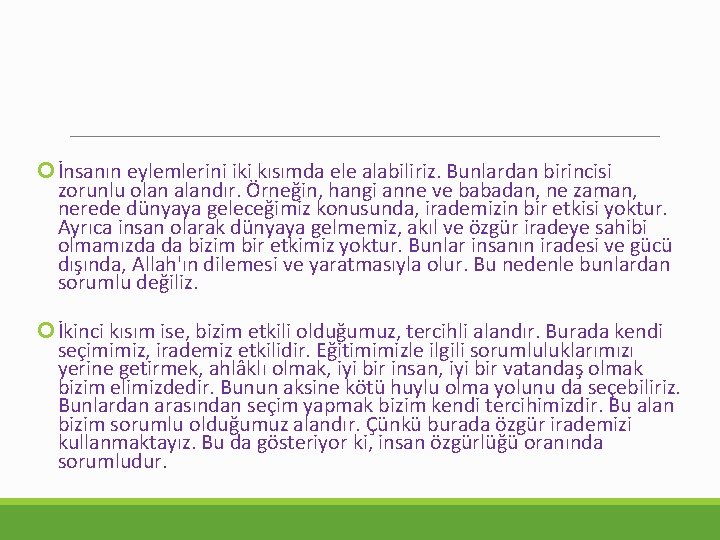 İnsanın eylemlerini iki kısımda ele alabiliriz. Bunlardan birincisi zorunlu olan alandır. Örneğin, hangi anne ve babadan, ne zaman, nerede dünyaya geleceğimiz konusunda, irademizin bir etkisi yoktur. Ayrıca insan olarak dünyaya gelmemiz, akıl ve özgür iradeye sahibi olmamızda da bizim bir etkimiz yoktur. Bunlar insanın iradesi ve gücü dışında, Allah'ın dilemesi ve yaratmasıyla olur. Bu nedenle bunlardan sorumlu değiliz.

İkinci kısım ise, bizim etkili olduğumuz, tercihli alandır. Burada kendi seçimimiz, irademiz etkilidir. Eğitimimizle ilgili sorumluluklarımızı yerine getirmek, ahlâklı olmak, iyi bir insan, iyi bir vatandaş olmak bizim elimizdedir. Bunun aksine kötü huylu olma yolunu da seçebiliriz. Bunlardan arasından seçim yapmak bizim kendi tercihimizdir. Bu alan bizim sorumlu olduğumuz alandır. Çünkü burada özgür irademizi kullanmaktayız. Bu da gösteriyor ki, insan özgürlüğü oranında sorumludur.